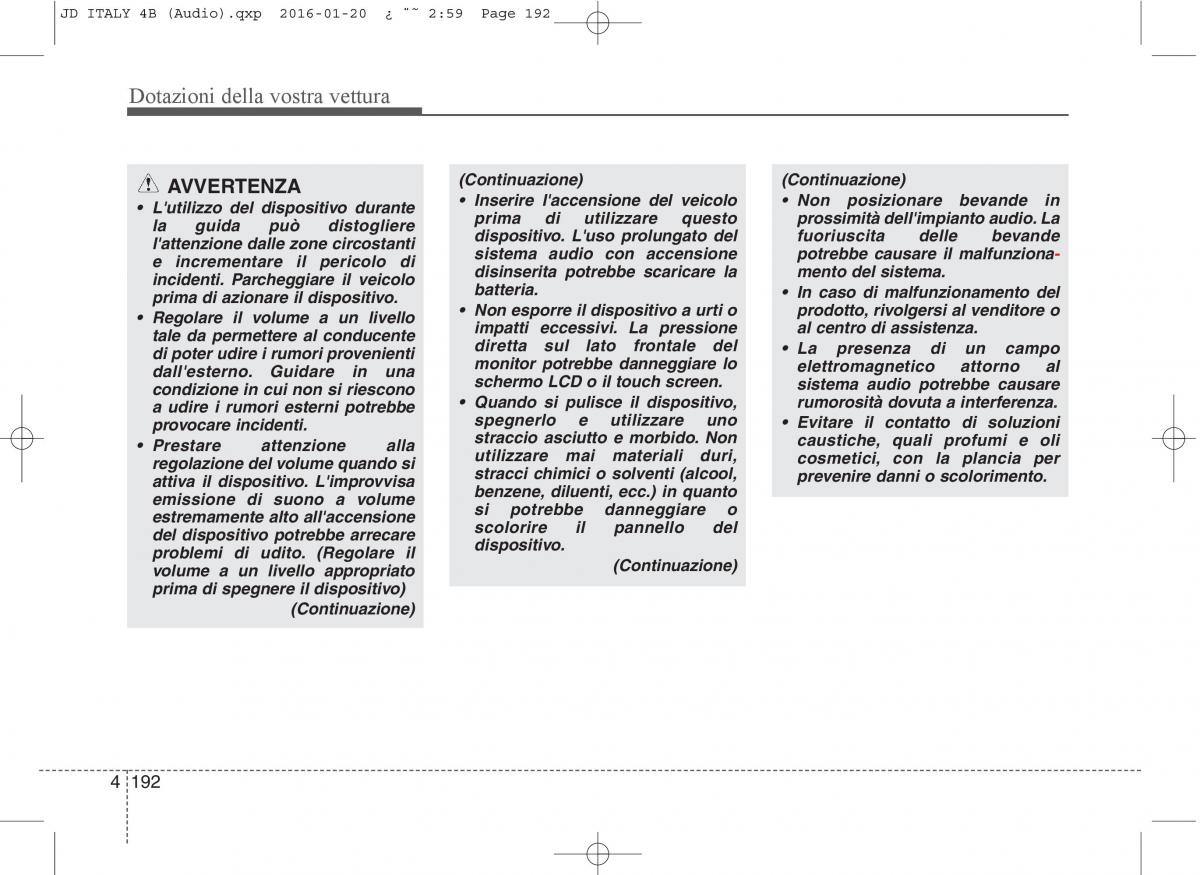 JD ITALY 4B (Audio).qxp 2016-01-20 ¿ ˜˜ 2:59 Page 192

Dotazioni della vostra vettura

AVVERTENZA
• L'utilizzo del dispositivo durante la guida può distogliere l'attenzione dalle zone circostanti e incrementare il pericolo di incidenti. Parcheggiare il veicolo prima di azionare il dispositivo.
• Regolare il volume a un livello tale da permettere al conducente di poter udire i rumori provenienti dall'esterno. Guidare in una condizione in cui non si riescono a udire i rumori esterni potrebbe provocare incidenti.
• Prestare attenzione alla regolazione del volume quando si attiva il dispositivo. L'improvvisa emissione di suono a volume estremamente alto all'accensione del dispositivo potrebbe arrecare problemi di udito. (Regolare il volume a un livello appropriato prima di spegnere il dispositivo)
(Continuazione)

(Continuazione)
• Inserire l'accensione del veicolo prima di utilizzare questo dispositivo. L'uso prolungato del sistema audio con accensione disinserita potrebbe scaricare la batteria.
• Non esporre il dispositivo a urti o impatti eccessivi. La pressione diretta sul lato frontale del monitor potrebbe danneggiare lo schermo LCD o il touch screen.
• Quando si pulisce il dispositivo, spegnerlo e utilizzare uno straccio asciutto e morbido. Non utilizzare mai materiali duri, stracci chimici o solventi (alcool, benzene, diluenti, ecc.) in quanto si potrebbe danneggiare o scolorire il pannello del dispositivo.
(Continuazione)

(Continuazione)
• Non posizionare bevande in prossimità dell'impianto audio. La fuoriuscita delle bevande potrebbe causare il malfunzionamento del sistema.
• In caso di malfunzionamento del prodotto, rivolgersi al venditore o al centro di assistenza.
• La presenza di un campo elettromagnetico attorno al sistema audio potrebbe causare rumorosità dovuta a interferenza.
• Evitare il contatto di soluzioni caustiche, quali profumi e oli cosmetici, con la plancia per prevenire danni o scolorimento.

4 192